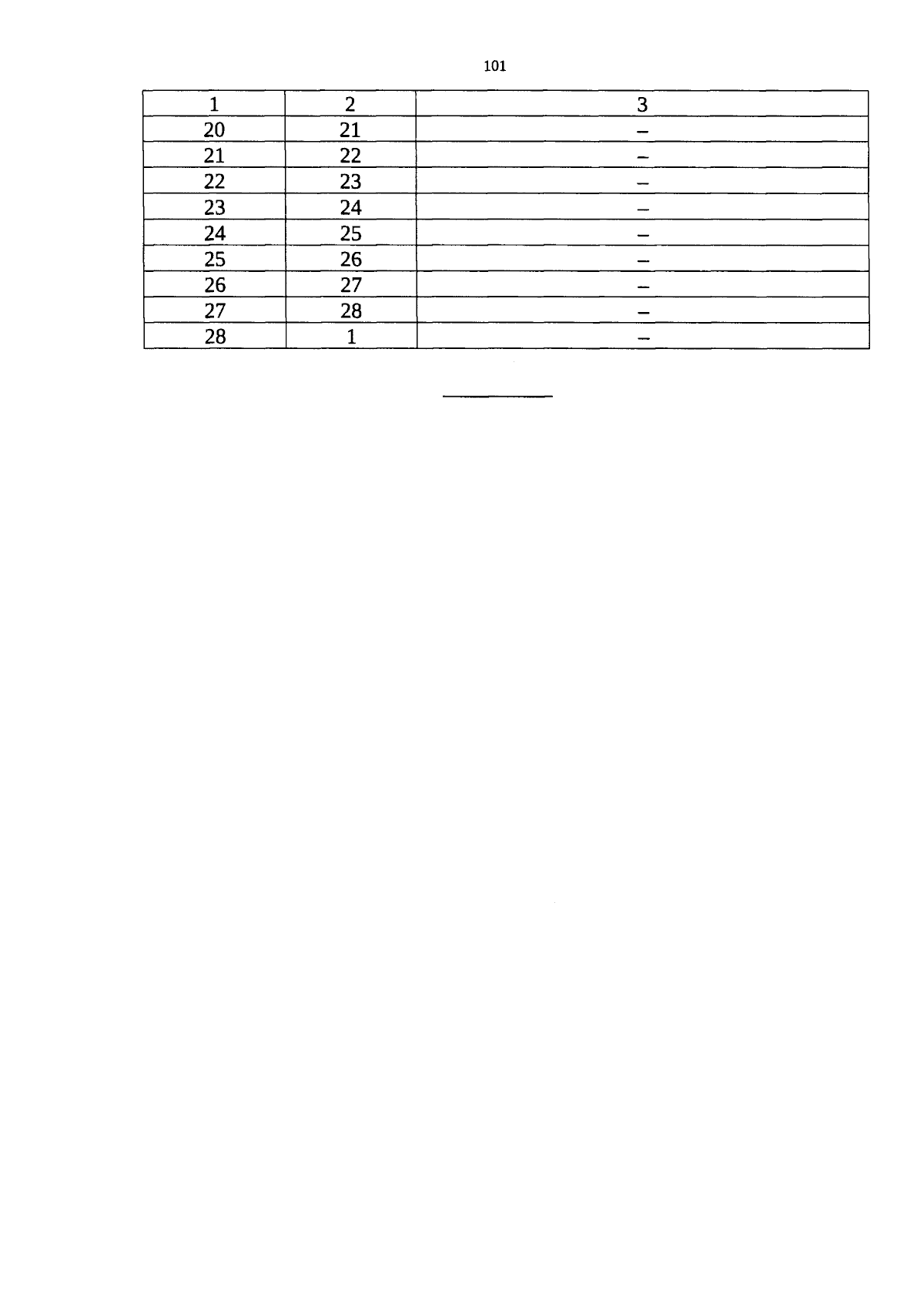 101

| 1 | 2 | 3 |
|---|---|---|
| 20 | 21 | – |
| 21 | 22 | – |
| 22 | 23 | – |
| 23 | 24 | – |
| 24 | 25 | – |
| 25 | 26 | – |
| 26 | 27 | – |
| 27 | 28 | – |
| 28 | 1 | – |